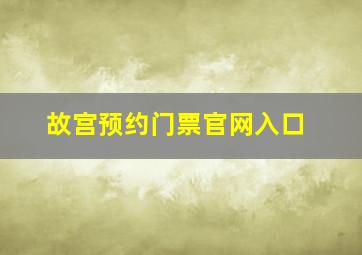 故宫预约门票官网入口